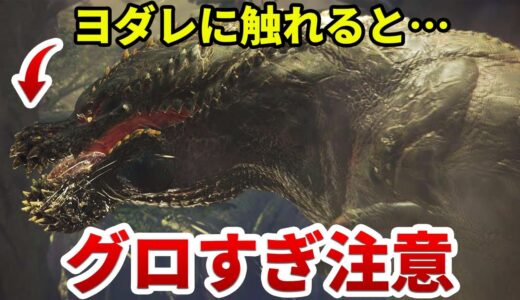 ヨダレに触れると…

グロすぎ注意